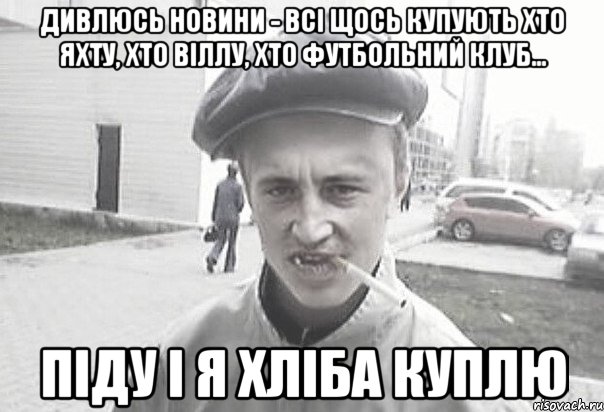 ДИВЛЮСЬ НОВИНИ - ВСІ ЩОСЬ КУПУЮТЬ ХТО ЯХТУ, ХТО ВІЛЛУ, ХТО ФУТБОЛЬНИЙ КЛУБ...

ПІДУ І Я ХЛІБА КУПЛЮ

risovach.ru